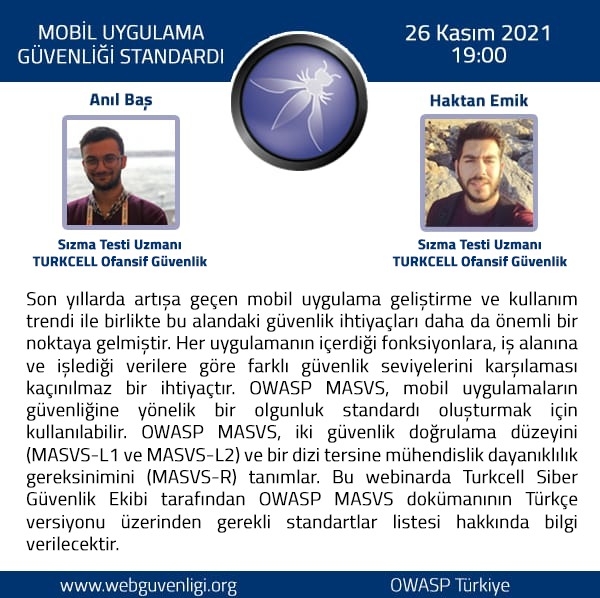 MOBİL UYGULAMA GÜVENLİĞİ STANDARDI

26 Kasım 2021
19:00

Anıl Baş

Sızma Testi Uzmanı
TURKCELL Ofansif Güvenlik

Haktan Emik

Sızma Testi Uzmanı
TURKCELL Ofansif Güvenlik

Son yıllarda artışa geçen mobil uygulama geliştirme ve kullanım trendi ile birlikte bu alandaki güvenlik ihtiyaçları daha da önemli bir noktaya gelmiştir. Her uygulamanın içerdiği fonksiyonlara, iş alanına ve işlediği verilere göre farklı güvenlik seviyelerini karşılaması kaçınılmaz bir ihtiyaçtır. OWASP MASVS, mobil uygulamaların güvenliğine yönelik bir olgunluk standardı oluşturmak için kullanılabilir. OWASP MASVS, iki güvenlik doğrulama düzeyini (MASVS-L1 ve MASVS-L2) ve bir dizi tersine mühendislik dayanıklılık gereksinimini (MASVS-R) tanımlar. Bu webinarda Turkcell Siber Güvenlik Ekibi tarafından OWASP MASVS dokümanının Türkçe versiyonu üzerinden gerekli standartlar listesi hakkında bilgi verilecektir.

www.webguvenligi.org

OWASP Türkiye